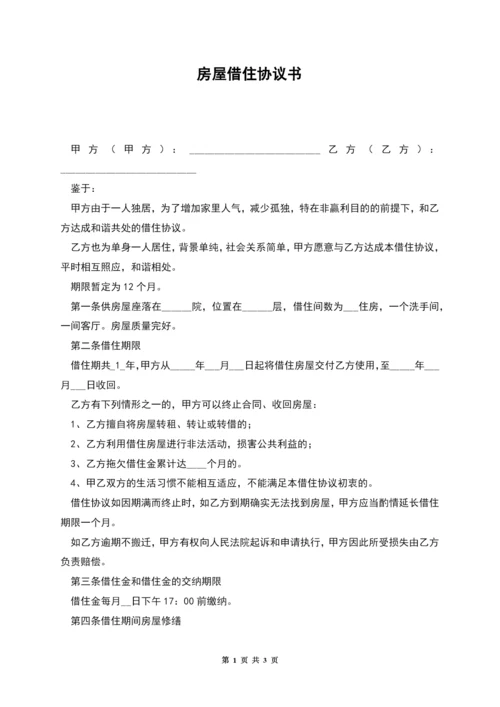 房屋借住协议书

甲方（甲方）：________________________ 乙方（乙方）：________________________

鉴于：

甲方由于一人独居，为了增加家里人气，减少孤独，特在非赢利目的的前提下，和乙方达成和谐共处的借住协议。

乙方也为单身一人居住，背景单纯，社会关系简单，甲方愿意与乙方达成本借住协议，平时相互照应，和谐相处。

期限暂定为 12 个月。

第一条供房屋座落在______院，位置在______层，借住间数为___住房，一个洗手间，一间客厅。房屋质量完好。

第二条借住期限

借住期共_1_年，甲方从_____年___月___日起将借住房屋交付乙方使用，至_____年___月___日收回。

乙方有下列情形之一的，甲方可以终止合同、收回房屋：

1、乙方擅自将房屋转租、转让或转借的；

2、乙方利用借住房屋进行非法活动，损害公共利益的；

3、乙方拖欠借住金累计达____个月的。

4、甲乙双方的生活习惯不能相互适应，不能满足本借住协议初衷的。

借住协议如因期满而终止时，如乙方到期确实无法找到房屋，甲方应当酌情延长借住期限一个月。

如乙方逾期不搬迁，甲方有权向人民法院起诉和申请执行，甲方因此所受损失由乙方负责赔偿。

第三条借住金和借住金的交纳期限

借住金每月__日下午 17：00 前缴纳。

第四条借住期间房屋修缮

第 1 页 共 3 页